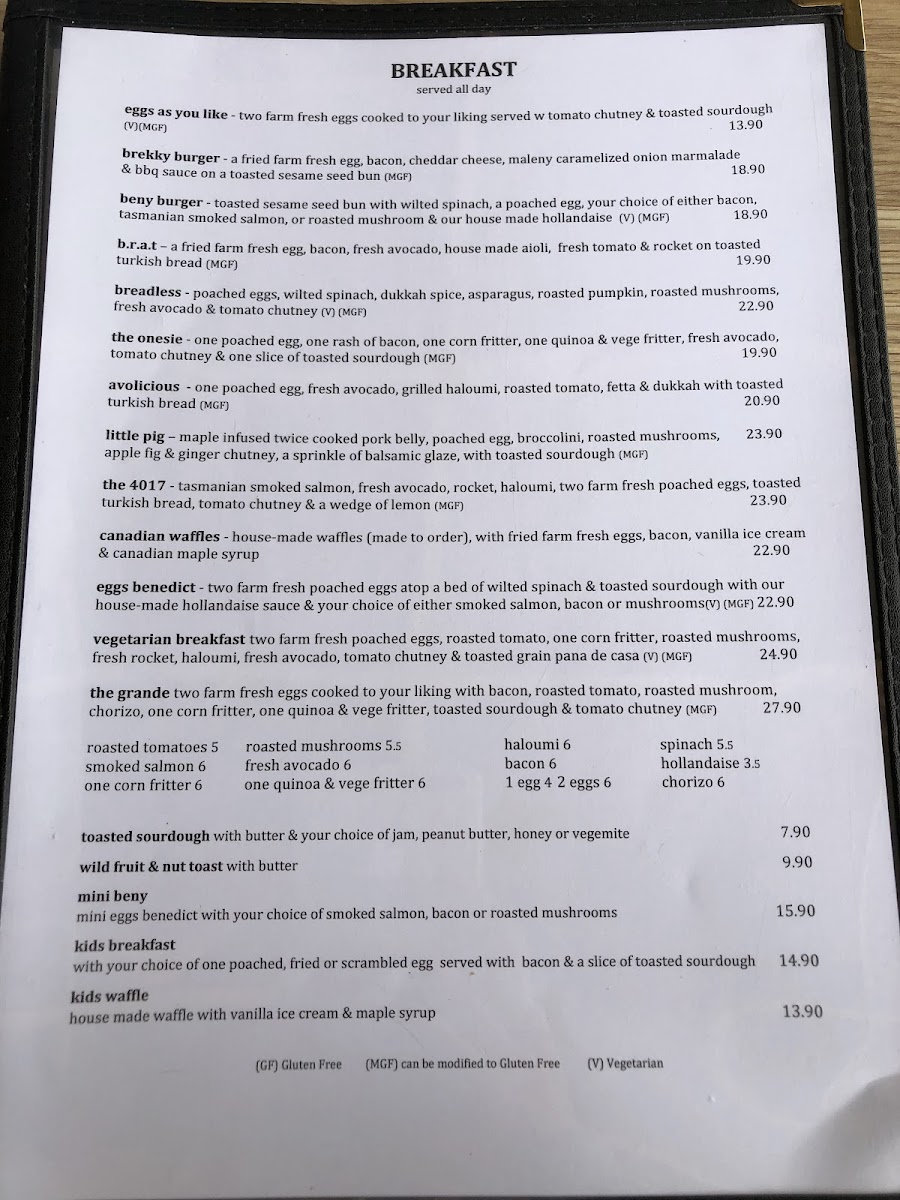 BREAKFAST
served all day

eggs as you like - two farm fresh eggs cooked to your liking served w tomato chutney & toasted sourdough (V)(MGF) 13.90

brekky burger - a fried farm fresh egg, bacon, cheddar cheese, maleny caramelized onion marmalade & bbq sauce on a toasted sesame seed bun (MGF) 18.90

beny burger - toasted sesame seed bun with wilted spinach, a poached egg, your choice of either bacon, tasmanian smoked salmon, or roasted mushroom & our house made hollandaise (V) (MGF) 18.90

b.r.a.t – a fried farm fresh egg, bacon, fresh avocado, house made aioli, fresh tomato & rocket on toasted turkish bread (MGF) 19.90

breadless - poached eggs, wilted spinach, dukkah spice, asparagus, roasted pumpkin, roasted mushrooms, fresh avocado & tomato chutney (V) (MGF) 22.90

the onesie - one poached egg, one rash of bacon, one corn fritter, one quinoa & vege fritter, fresh avocado, tomato chutney & one slice of toasted sourdough (MGF) 19.90

avolicious - one poached egg, fresh avocado, grilled haloumi, roasted tomato, fetta & dukkah with toasted turkish bread (MGF) 20.90

little pig – maple infused twice cooked pork belly, poached egg, broccolini, roasted mushrooms, apple fig & ginger chutney, a sprinkle of balsamic glaze, with toasted sourdough (MGF) 23.90

the 4017 - tasmanian smoked salmon, fresh avocado, rocket, haloumi, two farm fresh poached eggs, toasted turkish bread, tomato chutney & a wedge of lemon (MGF) 23.90

canadian waffles - house-made waffles (made to order), with fried farm fresh eggs, bacon, vanilla ice cream & canadian maple syrup 22.90

eggs benedict - two farm fresh poached eggs atop a bed of wilted spinach & toasted sourdough with our house-made hollandaise sauce & your choice of either smoked salmon, bacon or mushrooms(V) (MGF) 22.90

vegetarian breakfast two farm fresh poached eggs, roasted tomato, one corn fritter, roasted mushrooms, fresh rocket, haloumi, fresh avocado, tomato chutney & toasted grain pana de casa (V) (MGF) 24.90

the grande two farm fresh eggs cooked to your liking with bacon, roasted tomato, roasted mushroom, chorizo, one corn fritter, one quinoa & vege fritter, toasted sourdough & tomato chutney (MGF) 27.90

roasted tomatoes 5
smoked salmon 6
one corn fritter 6

roasted mushrooms 5.5
fresh avocado 6
one quinoa & vege fritter 6

haloumi 6
bacon 6
1 egg 4 2 eggs 6

spinach 5.5
hollandaise 3.5
chorizo 6

toasted sourdough with butter & your choice of jam, peanut butter, honey or vegemite 7.90

wild fruit & nut toast with butter 9.90

mini beny
mini eggs benedict with your choice of smoked salmon, bacon or roasted mushrooms 15.90

kids breakfast
with your choice of one poached, fried or scrambled egg served with bacon & a slice of toasted sourdough 14.90

kids waffle
house made waffle with vanilla ice cream & maple syrup 13.90

(GF) Gluten Free (MGF) can be modified to Gluten Free (V) Vegetarian